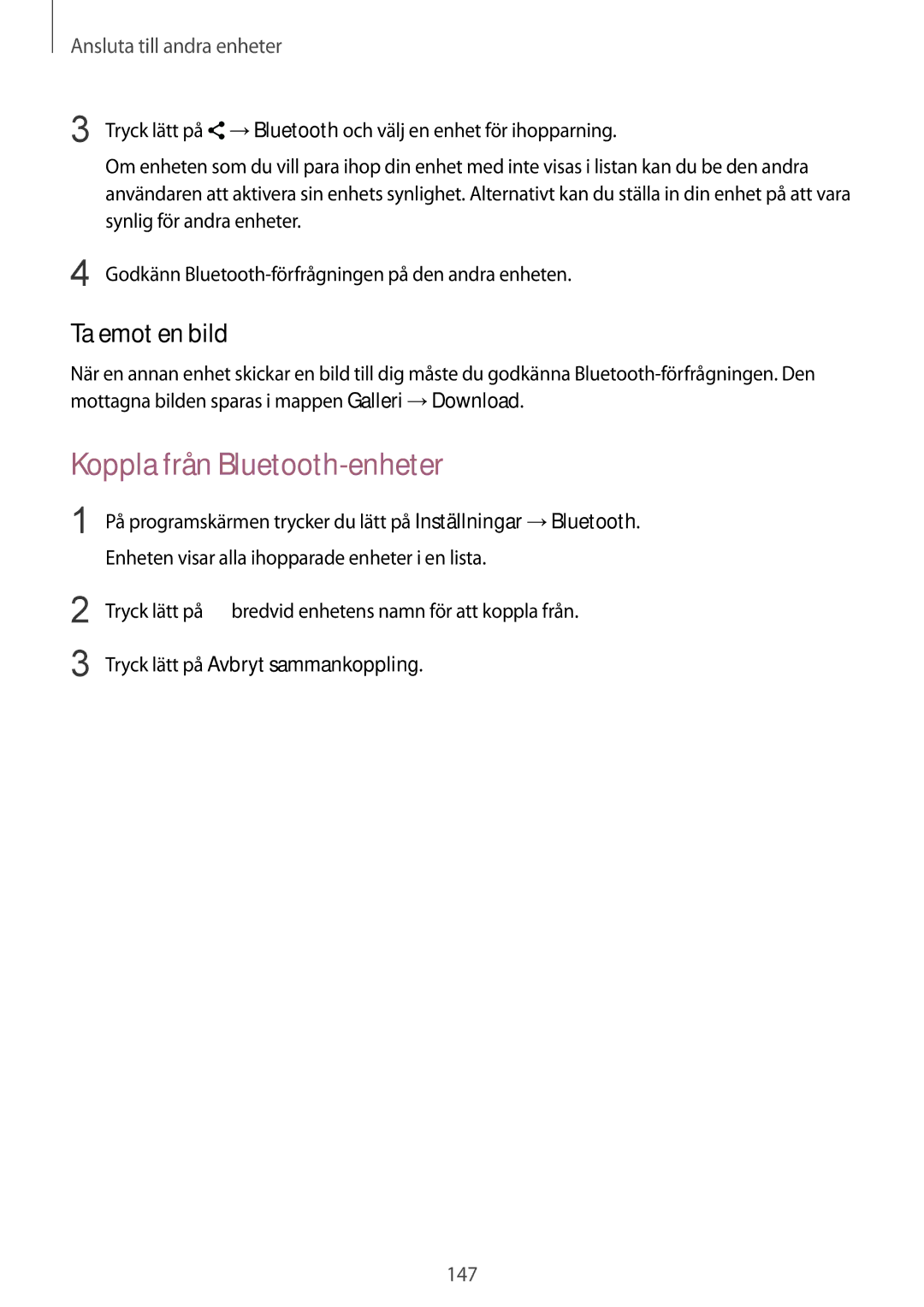 Ansluta till andra enheter

3 Tryck lätt på → Bluetooth och välj en enhet för ihopparning.

Om enheten som du vill para ihop din enhet med inte visas i listan kan du be den andra användaren att aktivera sin enhets synlighet. Alternativt kan du ställa in din enhet på att vara synlig för andra enheter.

4 Godkänn Bluetooth-förfrågningen på den andra enheten.

Ta emot en bild

När en annan enhet skickar en bild till dig måste du godkänna Bluetooth-förfrågningen. Den mottagna bilden sparas i mappen Galleri → Download.

Koppla från Bluetooth-enheter

1 På programskärmen trycker du lätt på Inställningar → Bluetooth.

Enheten visar alla ihopparade enheter i en lista.

2 Tryck lätt på bredvid enhetens namn för att koppla från.

3 Tryck lätt på Avbryt sammankoppling.

147